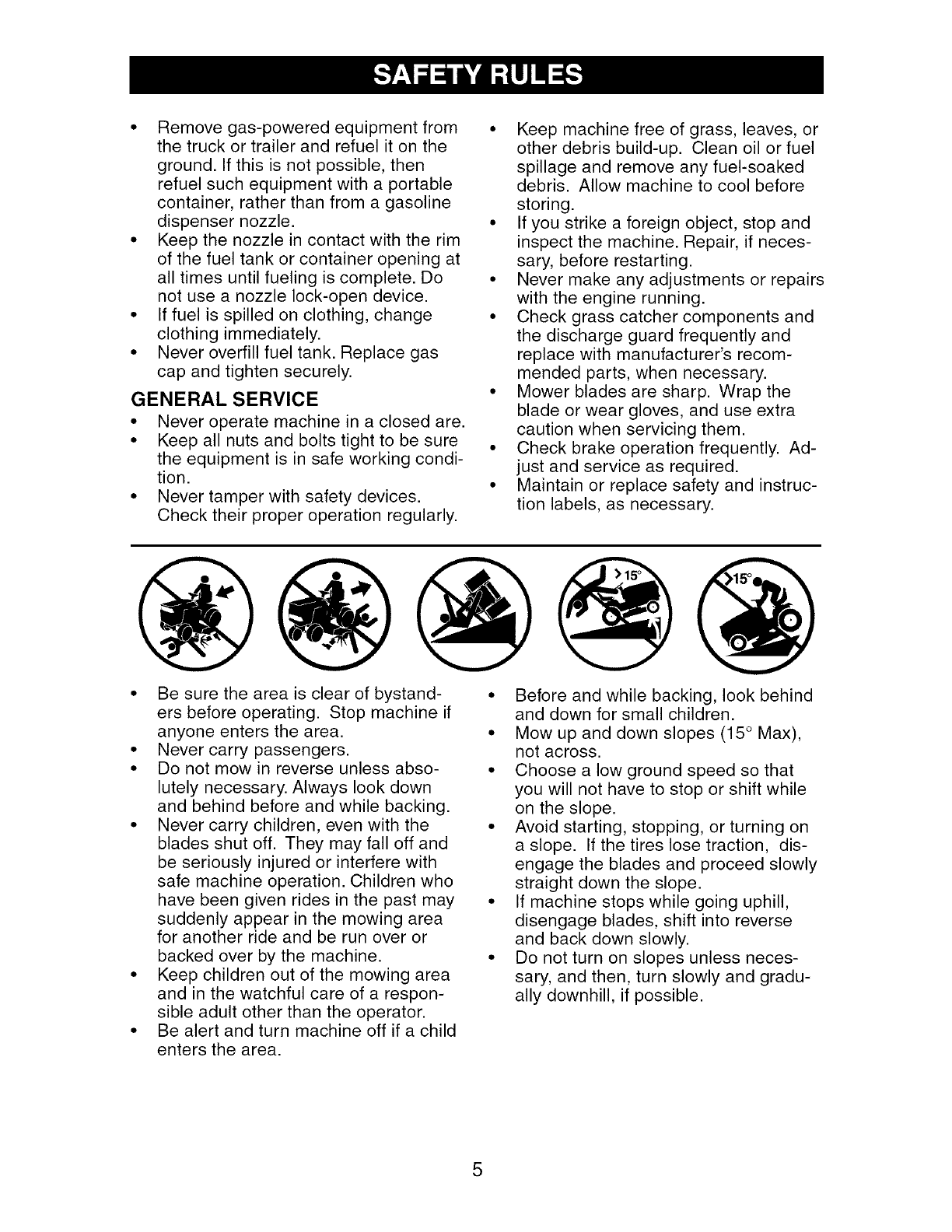 SAFETY RULES

• Remove gas-powered equipment from the truck or trailer and refuel it on the ground. If this is not possible, then refuel such equipment with a portable container, rather than from a gasoline dispenser nozzle.
• Keep the nozzle in contact with the rim of the fuel tank or container opening at all times until fueling is complete. Do not use a nozzle lock-open device.
• If fuel is spilled on clothing, change clothing immediately.
• Never overfill fuel tank. Replace gas cap and tighten securely.

GENERAL SERVICE

• Never operate machine in a closed are.
• Keep all nuts and bolts tight to be sure the equipment is in safe working condition.
• Never tamper with safety devices. Check their proper operation regularly.

• Keep machine free of grass, leaves, or other debris build-up. Clean oil or fuel spillage and remove any fuel-soaked debris. Allow machine to cool before storing.
• If you strike a foreign object, stop and inspect the machine. Repair, if necessary, before restarting.
• Never make any adjustments or repairs with the engine running.
• Check grass catcher components and the discharge guard frequently and replace with manufacturer's recommended parts, when necessary.
• Mower blades are sharp. Wrap the blade or wear gloves, and use extra caution when servicing them.
• Check brake operation frequently. Adjust and service as required.
• Maintain or replace safety and instruction labels, as necessary.

>15°
>15°

• Be sure the area is clear of bystanders before operating. Stop machine if anyone enters the area.
• Never carry passengers.
• Do not mow in reverse unless absolutely necessary. Always look down and behind before and while backing.
• Never carry children, even with the blades shut off. They may fall off and be seriously injured or interfere with safe machine operation. Children who have been given rides in the past may suddenly appear in the mowing area for another ride and be run over or backed over by the machine.
• Keep children out of the mowing area and in the watchful care of a responsible adult other than the operator.
• Be alert and turn machine off if a child enters the area.

• Before and while backing, look behind and down for small children.
• Mow up and down slopes (15° Max), not across.
• Choose a low ground speed so that you will not have to stop or shift while on the slope.
• Avoid starting, stopping, or turning on a slope. If the tires lose traction, disengage the blades and proceed slowly straight down the slope.
• If machine stops while going uphill, disengage blades, shift into reverse and back down slowly.
• Do not turn on slopes unless necessary, and then, turn slowly and gradually downhill, if possible.

5